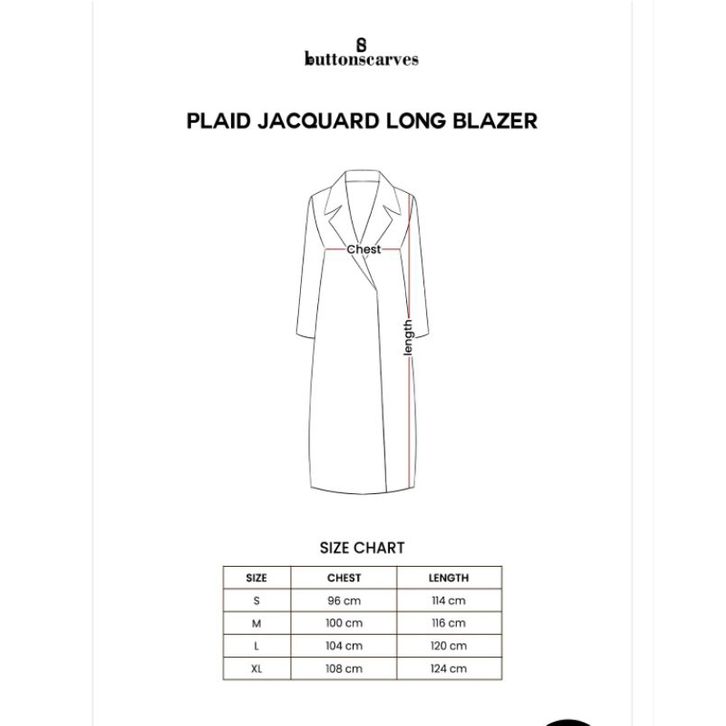 buttonscarves

PLAID JACQUARD LONG BLAZER

Chest

length

SIZE CHART

| SIZE | CHEST | LENGTH |
|---|---|---|
| S | 96 cm | 114 cm |
| M | 100 cm | 116 cm |
| L | 104 cm | 120 cm |
| XL | 108 cm | 124 cm |